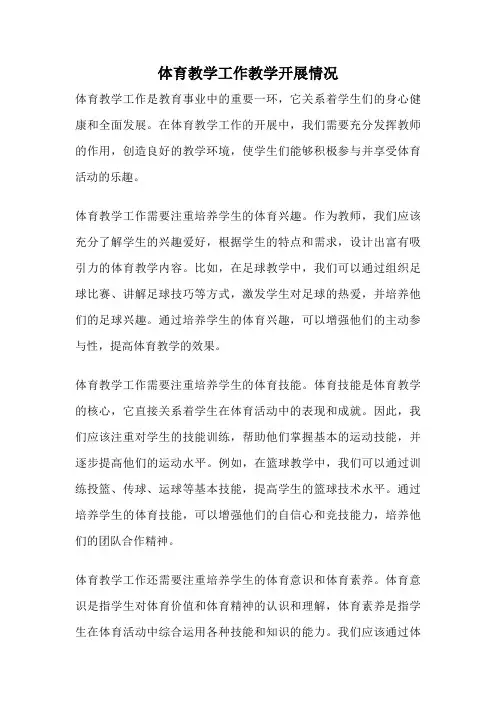 体育教学工作教学开展情况

体育教学工作是教育事业中的重要一环，它关系着学生们的身心健康和全面发展。在体育教学工作的开展中，我们需要充分发挥教师的作用，创造良好的教学环境，使学生们能够积极参与并享受体育活动的乐趣。

体育教学工作需要注重培养学生的体育兴趣。作为教师，我们应该充分了解学生的兴趣爱好，根据学生的特点和需求，设计出富有吸引力的体育教学内容。比如，在足球教学中，我们可以通过组织足球比赛、讲解足球技巧等方式，激发学生对足球的热爱，并培养他们的足球兴趣。通过培养学生的体育兴趣，可以增强他们的主动参与性，提高体育教学的效果。

体育教学工作需要注重培养学生的体育技能。体育技能是体育教学的核心，它直接关系着学生在体育活动中的表现和成就。因此，我们应该注重对学生的技能训练，帮助他们掌握基本的运动技能，并逐步提高他们的运动水平。例如，在篮球教学中，我们可以通过训练投篮、传球、运球等基本技能，提高学生的篮球技术水平。通过培养学生的体育技能，可以增强他们的自信心和竞技能力，培养他们的团队合作精神。

体育教学工作还需要注重培养学生的体育意识和体育素养。体育意识是指学生对体育价值和体育精神的认识和理解，体育素养是指学生在体育活动中综合运用各种技能和知识的能力。我们应该通过体